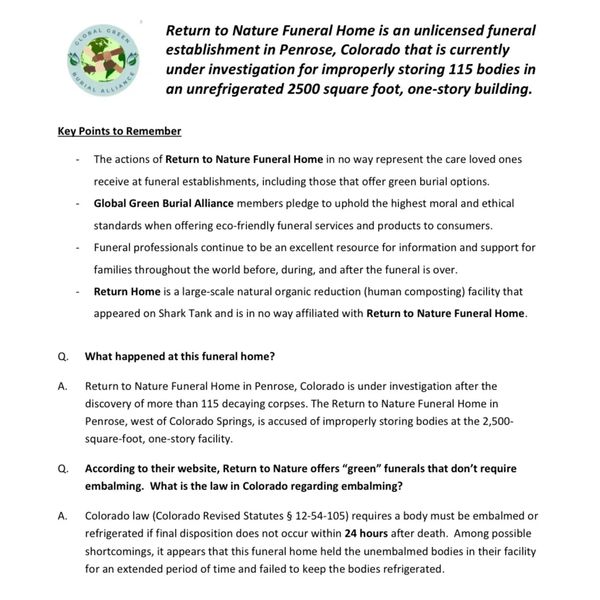 GLOBAL GREEN BURIAL ALLIANCE

Return to Nature Funeral Home is an unlicensed funeral establishment in Penrose, Colorado that is currently under investigation for improperly storing 115 bodies in an unrefrigerated 2500 square foot, one-story building.

Key Points to Remember

- The actions of Return to Nature Funeral Home in no way represent the care loved ones receive at funeral establishments, including those that offer green burial options.
- Global Green Burial Alliance members pledge to uphold the highest moral and ethical standards when offering eco-friendly funeral services and products to consumers.
- Funeral professionals continue to be an excellent resource for information and support for families throughout the world before, during, and after the funeral is over.
- Return Home is a large-scale natural organic reduction (human composting) facility that appeared on Shark Tank and is in no way affiliated with Return to Nature Funeral Home.

Q. What happened at this funeral home?

A. Return to Nature Funeral Home in Penrose, Colorado is under investigation after the discovery of more than 115 decaying corpses. The Return to Nature Funeral Home in Penrose, west of Colorado Springs, is accused of improperly storing bodies at the 2,500-square-foot, one-story facility.

Q. According to their website, Return to Nature offers "green" funerals that don't require embalming. What is the law in Colorado regarding embalming?

A. Colorado law (Colorado Revised Statutes § 12-54-105) requires a body must be embalmed or refrigerated if final disposition does not occur within 24 hours after death. Among possible shortcomings, it appears that this funeral home held the unembalmed bodies in their facility for an extended period of time and failed to keep the bodies refrigerated.